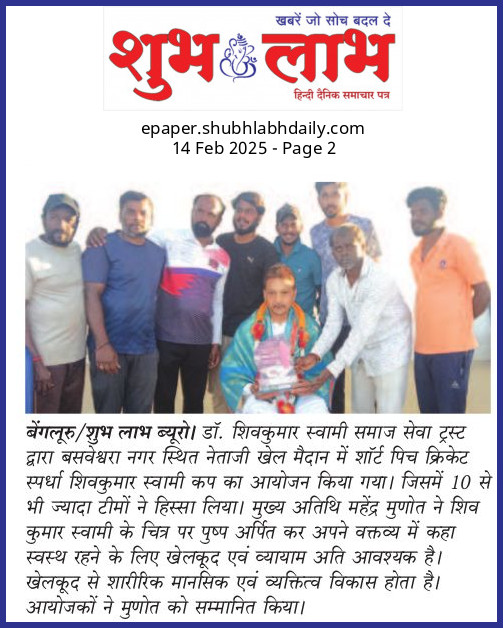 खबरें जो सोच बदल दे
शुभ लाभ
हिन्दी दैनिक समाचार पत्र

epaper.shubhlabhdaily.com
14 Feb 2025 - Page 2

बेंगलूरु/शुभ लाभ ब्यूरो। डॉ. शिवकुमार स्वामी समाज सेवा ट्रस्ट द्वारा बसवेश्वरा नगर स्थित नेताजी खेल मैदान में शॉर्ट पिच क्रिकेट स्पर्धा शिवकुमार स्वामी कप का आयोजन किया गया। जिसमें 10 से भी ज्यादा टीमों ने हिस्सा लिया। मुख्य अतिथि महेंद्र मुणोत ने शिव कुमार स्वामी के चित्र पर पुष्प अर्पित कर अपने वक्तव्य में कहा स्वस्थ रहने के लिए खेलकूद एवं व्यायाम अति आवश्यक है। खेलकूद से शारीरिक मानसिक एवं व्यक्तित्व विकास होता है। आयोजकों ने मुणोत को सम्मानित किया।